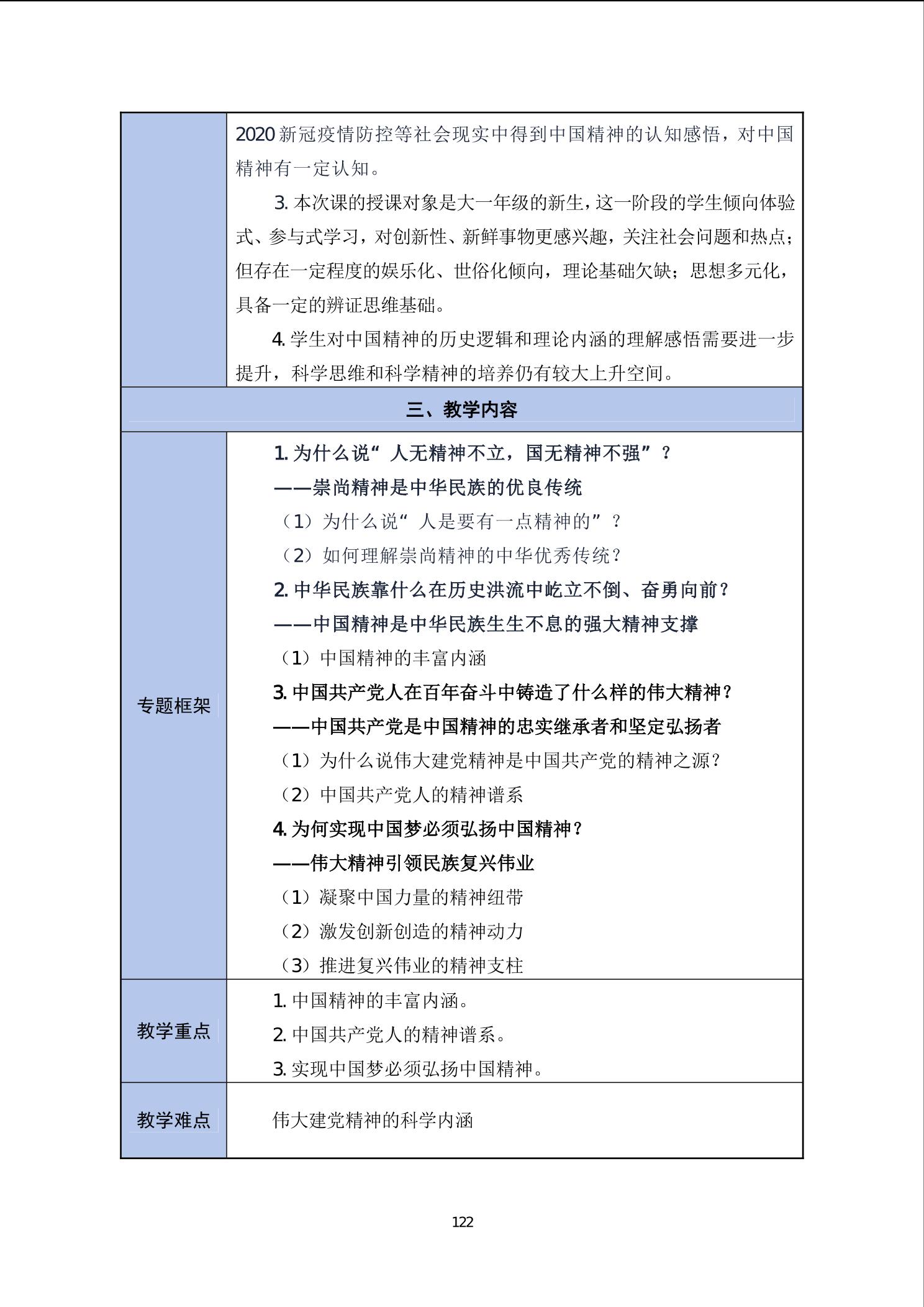 | | 2020 新冠疫情防控等社会现实中得到中国精神的认知感悟，对中国精神有一定认知。<br>3. 本次课的授课对象是大一年级的新生，这一阶段的学生倾向体验式、参与式学习，对创新性、新鲜事物更感兴趣，关注社会问题和热点；但存在一定程度的娱乐化、世俗化倾向，理论基础欠缺；思想多元化，具备一定的辨证思维基础。<br>4. 学生对中国精神的历史逻辑和理论内涵的理解感悟需要进一步提升，科学思维和科学精神的培养仍有较大上升空间。 |
|---|---|
| 三、教学内容 | |
| 专题框架 | 1. 为什么说“人无精神不立，国无精神不强”？<br>——崇尚精神是中华民族的优良传统<br>（1）为什么说“人是要有一点精神的”？<br>（2）如何理解崇尚精神的中华优秀传统？<br>2. 中华民族靠什么在历史洪流中屹立不倒、奋勇向前？<br>——中国精神是中华民族生生不息的强大精神支撑<br>（1）中国精神的丰富内涵<br>3. 中国共产党人在百年奋斗中铸造了什么样的伟大精神？<br>——中国共产党是中国精神的忠实继承者和坚定弘扬者<br>（1）为什么说伟大建党精神是中国共产党的精神之源？<br>（2）中国共产党人的精神谱系<br>4. 为何实现中国梦必须弘扬中国精神？<br>——伟大精神引领民族复兴伟业<br>（1）凝聚中国力量的精神纽带<br>（2）激发创新创造的精神动力<br>（3）推进复兴伟业的精神支柱 |
| 教学重点 | 1. 中国精神的丰富内涵。<br>2. 中国共产党人的精神谱系。<br>3. 实现中国梦必须弘扬中国精神。 |
| 教学难点 | 伟大建党精神的科学内涵 |

122